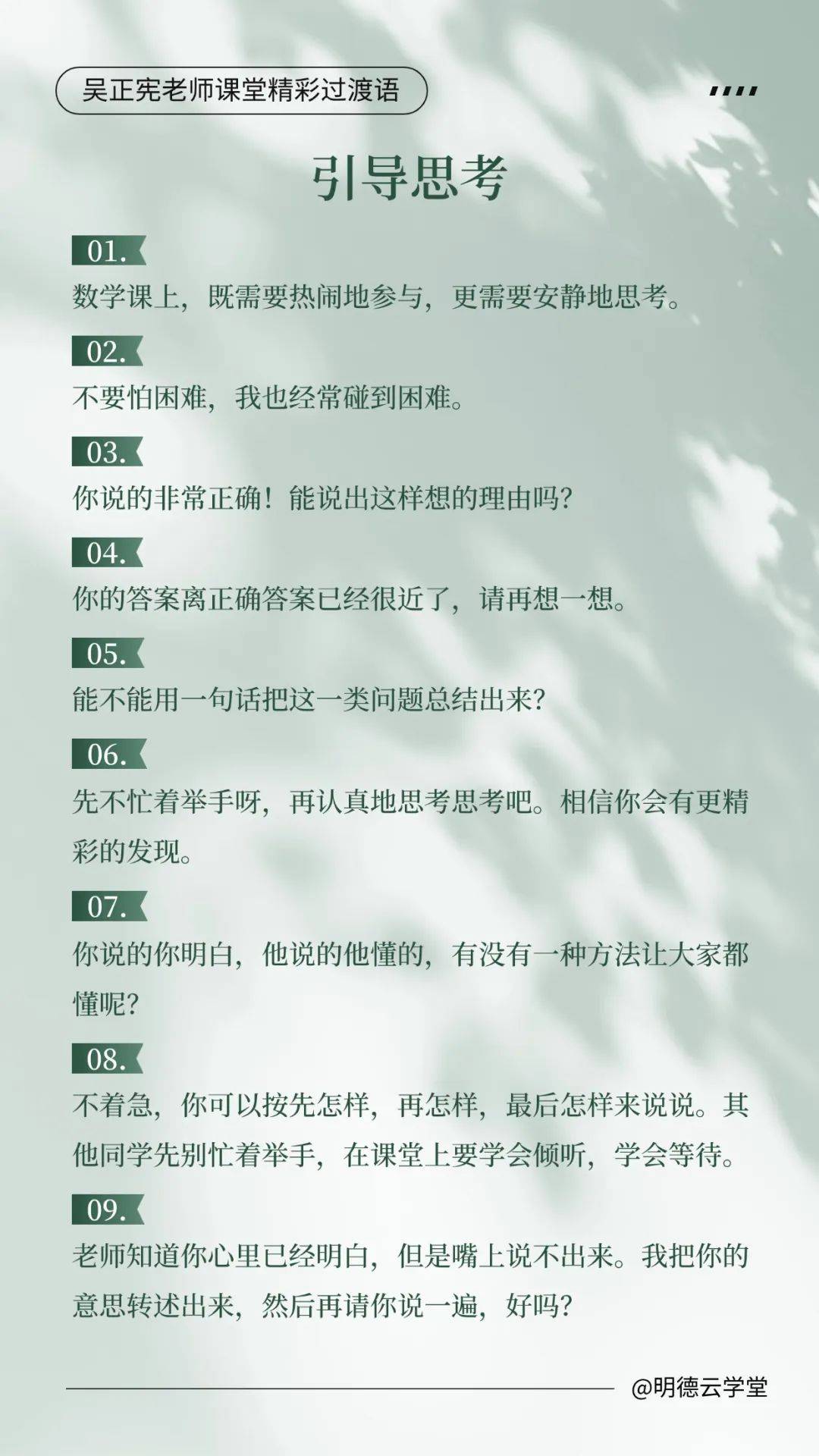 吴正宪老师课堂精彩过渡语

引导思考

01.
数学课上，既需要热闹地参与，更需要安静地思考。

02.
不要怕困难，我也经常碰到困难。

03.
你说的非常正确！能说出这样想的理由吗？

04.
你的答案离正确答案已经很近了，请再想一想。

05.
能不能用一句话把这一类问题总结出来？

06.
先不忙着举手呀，再认真地思考思考吧。相信你会有更精彩的发现。

07.
你说的你明白，他说的他懂的，有没有一种方法让大家都懂呢？

08.
不着急，你可以按先怎样，再怎样，最后怎样来说说。其他同学先别忙着举手，在课堂上要学会倾听，学会等待。

09.
老师知道你心里已经明白，但是嘴上说不出来。我把你的意思转述出来，然后再请你说一遍，好吗？

@明德云学堂